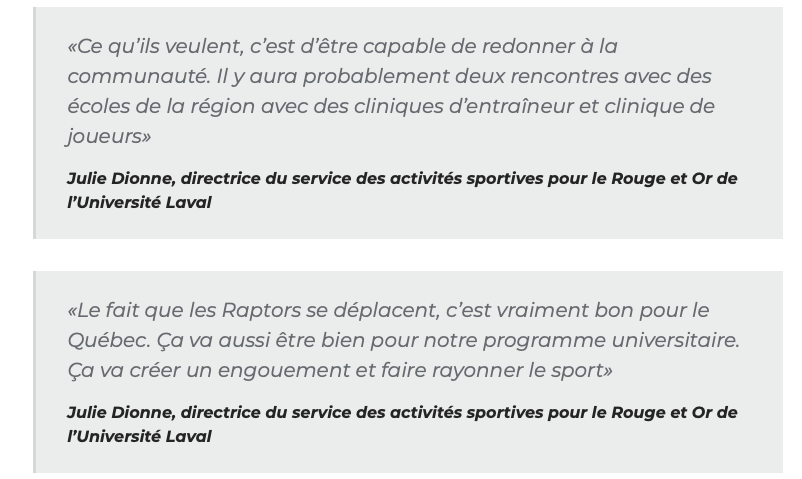 «Ce qu'ils veulent, c'est d'être capable de redonner à la communauté. Il y aura probablement deux rencontres avec des écoles de la région avec des cliniques d'entraîneur et clinique de joueurs»

Julie Dionne, directrice du service des activités sportives pour le Rouge et Or de l'Université Laval

«Le fait que les Raptors se déplacent, c'est vraiment bon pour le Québec. Ça va aussi être bien pour notre programme universitaire. Ça va créer un engouement et faire rayonner le sport»

Julie Dionne, directrice du service des activités sportives pour le Rouge et Or de l'Université Laval